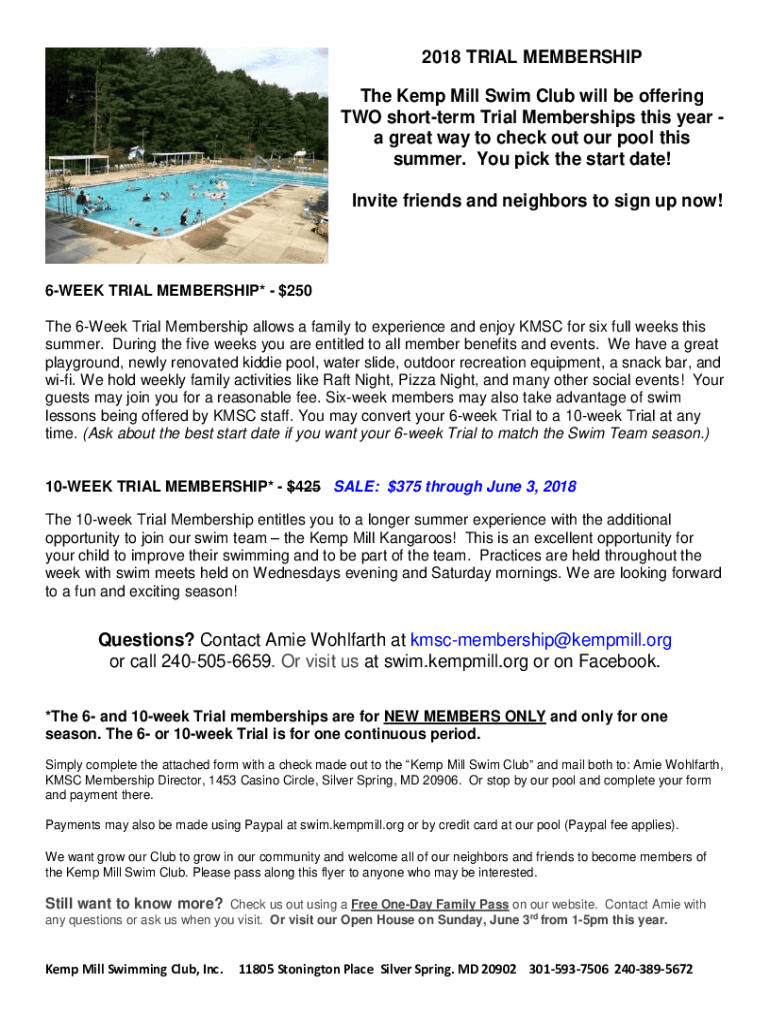 2018 TRIAL MEMBERSHIP

The Kemp Mill Swim Club will be offering TWO short-term Trial Memberships this year - a great way to check out our pool this summer. You pick the start date!

Invite friends and neighbors to sign up now!

6-WEEK TRIAL MEMBERSHIP* - $250

The 6-Week Trial Membership allows a family to experience and enjoy KMSC for six full weeks this summer. During the five weeks you are entitled to all member benefits and events. We have a great playground, newly renovated kiddie pool, water slide, outdoor recreation equipment, a snack bar, and wi-fi. We hold weekly family activities like Raft Night, Pizza Night, and many other social events! Your guests may join you for a reasonable fee. Six-week members may also take advantage of swim lessons being offered by KMSC staff. You may convert your 6-week Trial to a 10-week Trial at any time. (Ask about the best start date if you want your 6-week Trial to match the Swim Team season.)

10-WEEK TRIAL MEMBERSHIP* - $425 SALE: $375 through June 3, 2018

The 10-week Trial Membership entitles you to a longer summer experience with the additional opportunity to join our swim team – the Kemp Mill Kangaroos! This is an excellent opportunity for your child to improve their swimming and to be part of the team. Practices are held throughout the week with swim meets held on Wednesdays evening and Saturday mornings. We are looking forward to a fun and exciting season!

Questions? Contact Amie Wohlfarth at kmsc-membership@kempmill.org or call 240-505-6659. Or visit us at swim.kempmill.org or on Facebook.

*The 6- and 10-week Trial memberships are for NEW MEMBERS ONLY and only for one season. The 6- or 10-week Trial is for one continuous period.

Simply complete the attached form with a check made out to the "Kemp Mill Swim Club" and mail both to: Amie Wohlfarth, KMSC Membership Director, 1453 Casino Circle, Silver Spring, MD 20906. Or stop by our pool and complete your form and payment there.

Payments may also be made using Paypal at swim.kempmill.org or by credit card at our pool (Paypal fee applies).

We want grow our Club to grow in our community and welcome all of our neighbors and friends to become members of the Kemp Mill Swim Club. Please pass along this flyer to anyone who may be interested.

Still want to know more? Check us out using a Free One-Day Family Pass on our website. Contact Amie with any questions or ask us when you visit. Or visit our Open House on Sunday, June 3$^{rd}$ from 1-5pm this year.

Kemp Mill Swimming Club, Inc. 11805 Stonington Place Silver Spring. MD 20902 301-593-7506 240-389-5672